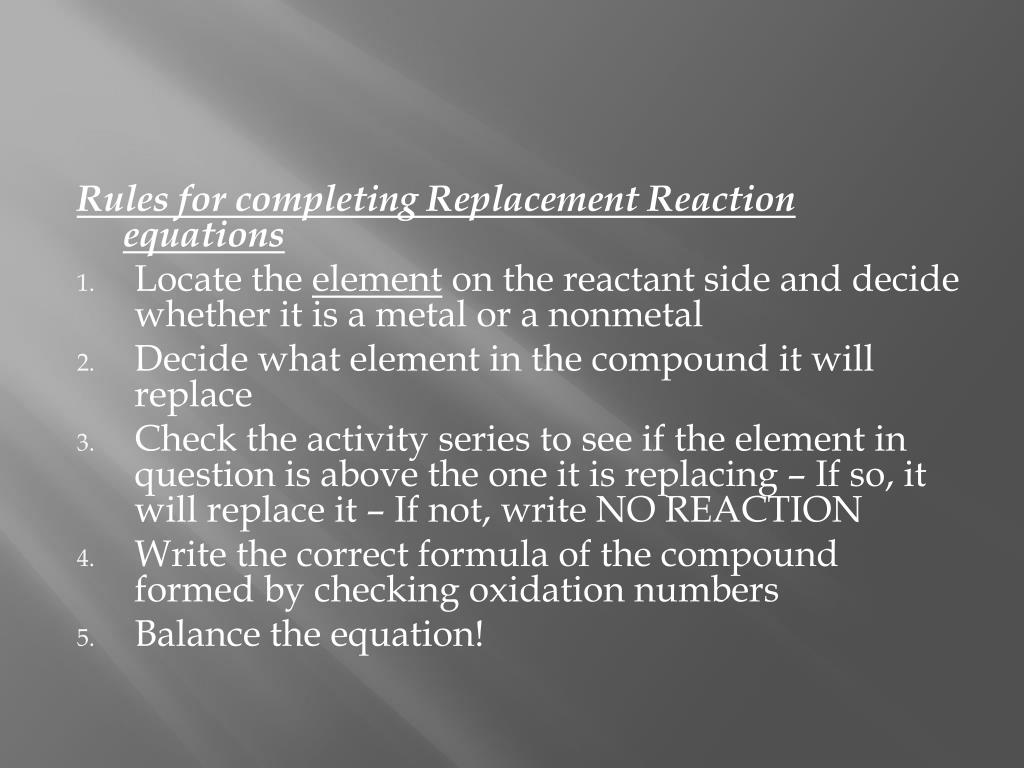 Rules for completing Replacement Reaction equations

1. Locate the element on the reactant side and decide whether it is a metal or a nonmetal
2. Decide what element in the compound it will replace
3. Check the activity series to see if the element in question is above the one it is replacing – If so, it will replace it – If not, write NO REACTION
4. Write the correct formula of the compound formed by checking oxidation numbers
5. Balance the equation!